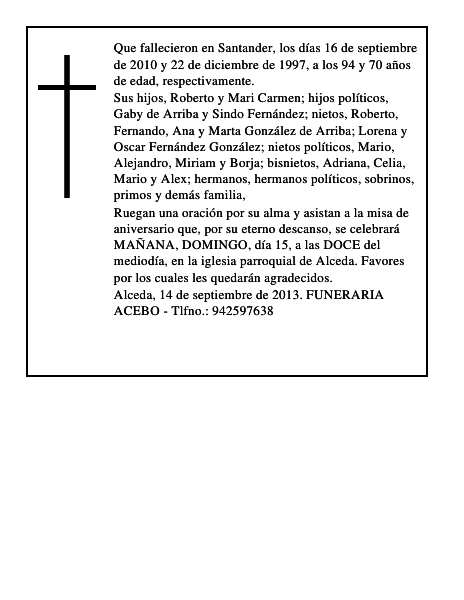 Que fallecieron en Santander, los días 16 de septiembre de 2010 y 22 de diciembre de 1997, a los 94 y 70 años de edad, respectivamente.
Sus hijos, Roberto y Mari Carmen; hijos políticos, Gaby de Arriba y Sindo Fernández; nietos, Roberto, Fernando, Ana y Marta González de Arriba; Lorena y Oscar Fernández González; nietos políticos, Mario, Alejandro, Miriam y Borja; bisnietos, Adriana, Celia, Mario y Alex; hermanos, hermanos políticos, sobrinos, primos y demás familia,
Ruegan una oración por su alma y asistan a la misa de aniversario que, por su eterno descanso, se celebrará MAÑANA, DOMINGO, día 15, a las DOCE del mediodía, en la iglesia parroquial de Alceda. Favores por los cuales les quedarán agradecidos.
Alceda, 14 de septiembre de 2013. FUNERARIA ACEBO - Tlfno.: 942597638